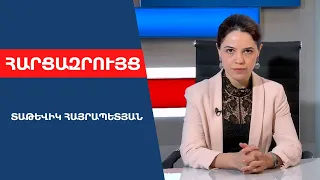 ՀԱՐՑԱԶՐՈՒՅՑ

ՏԱԹԵՎԻԿ ՀԱՅՐԱՊԵՏՅԱՆ